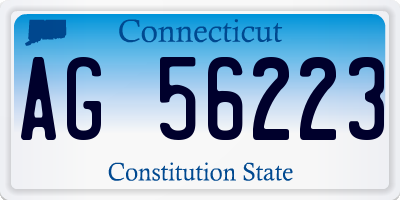 Connecticut

AG 56223

Constitution State